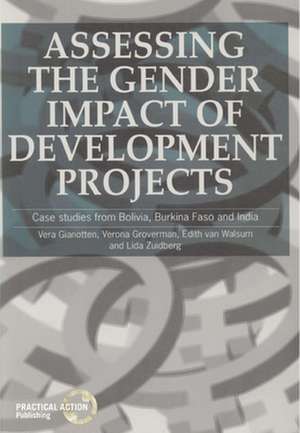 ASSESSING THE GENDER IMPACT OF DEVELOPMENT PROJECTS

Case studies from Bolivia, Burkina Faso and India

Vera Gianotten, Verona Groverman, Edith van Walsum and Lida Zuidberg

PRACTICAL ACTION Publishing